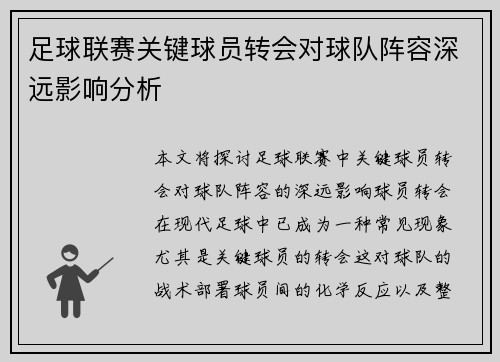 足球联赛关键球员转会对球队阵容深远影响分析

本文将探讨足球联赛中关键球员转会对球队阵容的深远影响球员转会在现代足球中已成为一种常见现象尤其是关键球员的转会这对球队的战术部署球员间的化学反应以及整